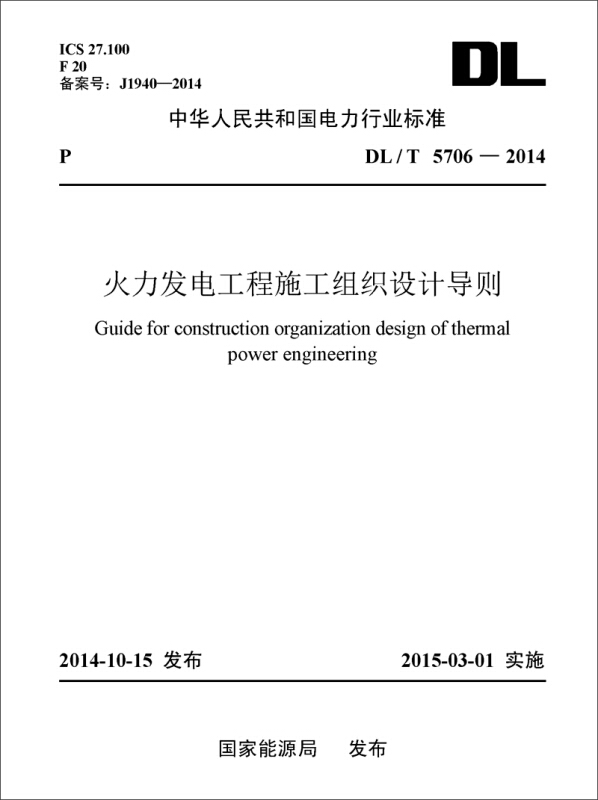 ICS 27.100
F 20
备案号：J1940—2014

DL

中华人民共和国电力行业标准

P

DL / T 5706 — 2014

火力发电工程施工组织设计导则

Guide for construction organization design of thermal power engineering

2014-10-15 发布

2015-03-01 实施

国家能源局 发布